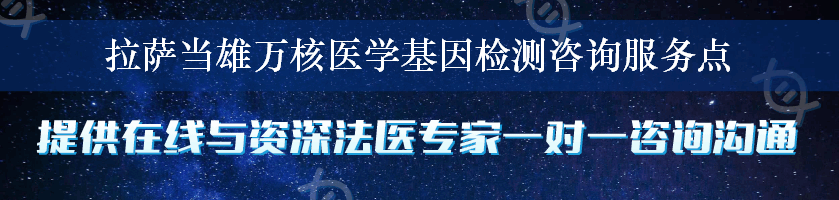 拉萨当雄万核医学基因检测咨询服务点

提供在线与资深法医专家一对一咨询沟通